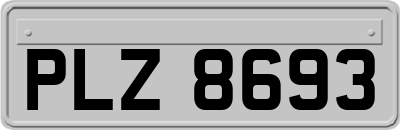 PLZ 8693